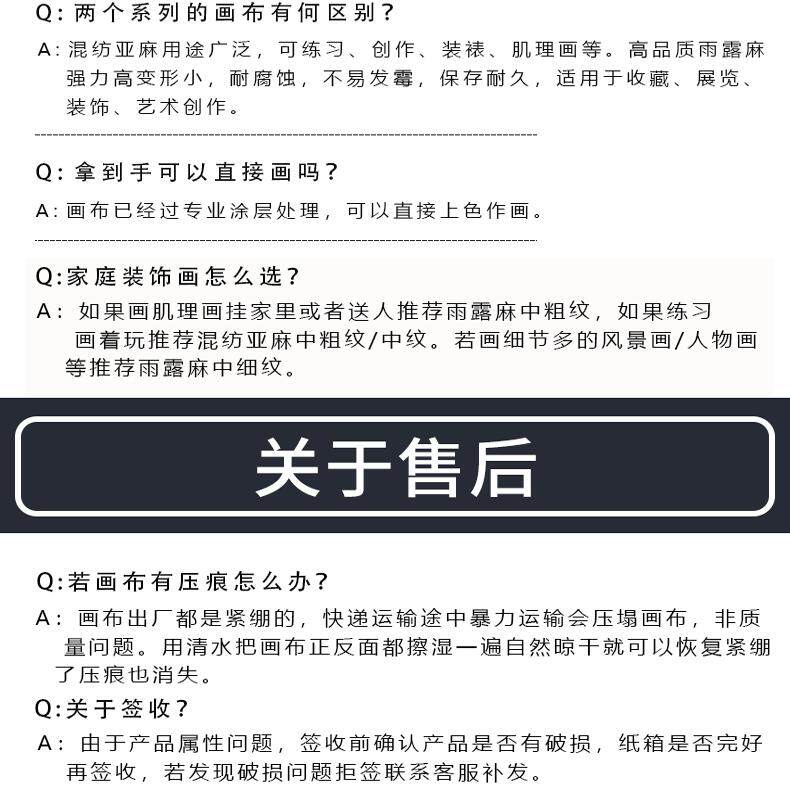 Q: 两个系列的画布有何区别？

A: 混纺亚麻用途广泛，可练习、创作、装裱、肌理画等。高品质雨露麻强力高变形小，耐腐蚀，不易发霉，保存耐久，适用于收藏、展览、装饰、艺术创作。

Q: 拿到手可以直接画吗？

A: 画布已经过专业涂层处理，可以直接上色作画。

Q:家庭装饰画怎么选？

A: 如果画肌理画挂家里或者送人推荐雨露麻中粗纹，如果练习画着玩推荐混纺亚麻中粗纹/中纹。若画细节多的风景画/人物画等推荐雨露麻中细纹。

关于售后

Q:若画布有压痕怎么办？

A: 画布出厂都是紧绷的，快递运输途中暴力运输会压塌画布，非质量问题。用清水把画布正反面都擦湿一遍自然晾干就可以恢复紧绷了压痕也消失。

Q:关于签收？

A: 由于产品属性问题，签收前确认产品是否有破损，纸箱是否完好再签收，若发现破损问题拒签联系客服补发。